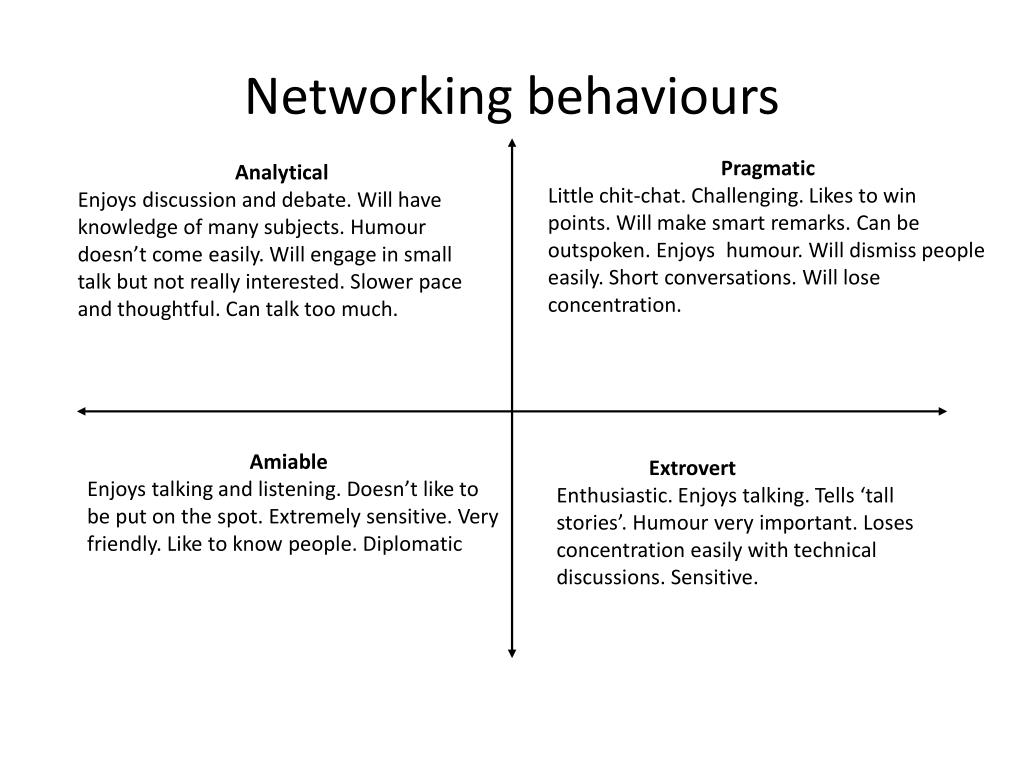 Networking behaviours

Analytical
Enjoys discussion and debate. Will have knowledge of many subjects. Humour doesn't come easily. Will engage in small talk but not really interested. Slower pace and thoughtful. Can talk too much.

Pragmatic
Little chit-chat. Challenging. Likes to win points. Will make smart remarks. Can be outspoken. Enjoys humour. Will dismiss people easily. Short conversations. Will lose concentration.

Amiable
Enjoys talking and listening. Doesn't like to be put on the spot. Extremely sensitive. Very friendly. Like to know people. Diplomatic

Extrovert
Enthusiastic. Enjoys talking. Tells 'tall stories'. Humour very important. Loses concentration easily with technical discussions. Sensitive.